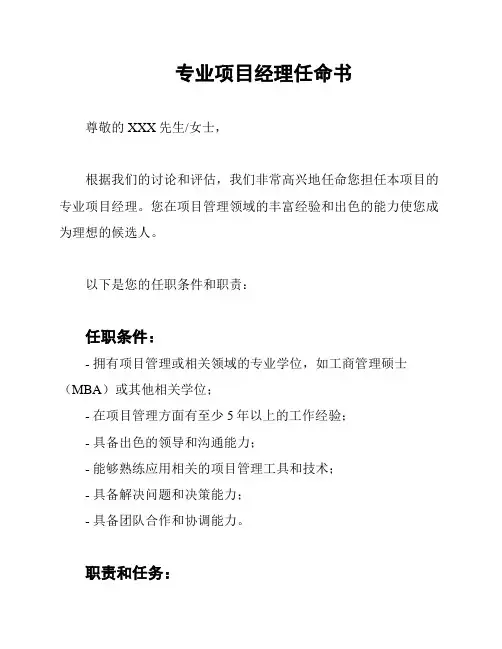 专业项目经理任命书

尊敬的 XXX 先生/女士，

根据我们的讨论和评估，我们非常高兴地任命您担任本项目的专业项目经理。您在项目管理领域的丰富经验和出色的能力使您成为理想的候选人。

以下是您的任职条件和职责：

任职条件：

- 拥有项目管理或相关领域的专业学位，如工商管理硕士（MBA）或其他相关学位；
- 在项目管理方面有至少 5 年以上的工作经验；
- 具备出色的领导和沟通能力；
- 能够熟练应用相关的项目管理工具和技术；
- 具备解决问题和决策能力；
- 具备团队合作和协调能力。

职责和任务：